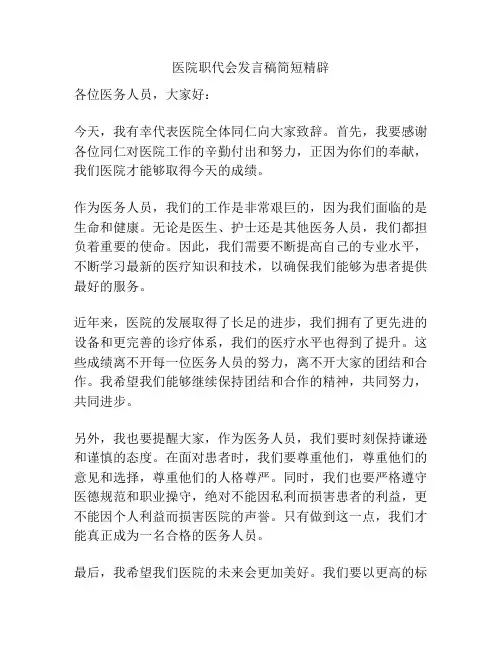 医院职代会发言稿简短精辟

各位医务人员，大家好：

今天，我有幸代表医院全体同仁向大家致辞。首先，我要感谢各位同仁对医院工作的辛勤付出和努力，正因为你们的奉献，我们医院才能够取得今天的成绩。

作为医务人员，我们的工作是非常艰巨的，因为我们面临的是生命和健康。无论是医生、护士还是其他医务人员，我们都担负着重要的使命。因此，我们需要不断提高自己的专业水平，不断学习最新的医疗知识和技术，以确保我们能够为患者提供最好的服务。

近年来，医院的发展取得了长足的进步，我们拥有了更先进的设备和更完善的诊疗体系，我们的医疗水平也得到了提升。这些成绩离不开每一位医务人员的努力，离不开大家的团结和合作。我希望我们能够继续保持团结和合作的精神，共同努力，共同进步。

另外，我也要提醒大家，作为医务人员，我们要时刻保持谦逊和谨慎的态度。在面对患者时，我们要尊重他们，尊重他们的意见和选择，尊重他们的人格尊严。同时，我们也要严格遵守医德规范和职业操守，绝对不能因私利而损害患者的利益，更不能因个人利益而损害医院的声誉。只有做到这一点，我们才能真正成为一名合格的医务人员。

最后，我希望我们医院的未来会更加美好。我们要以更高的标